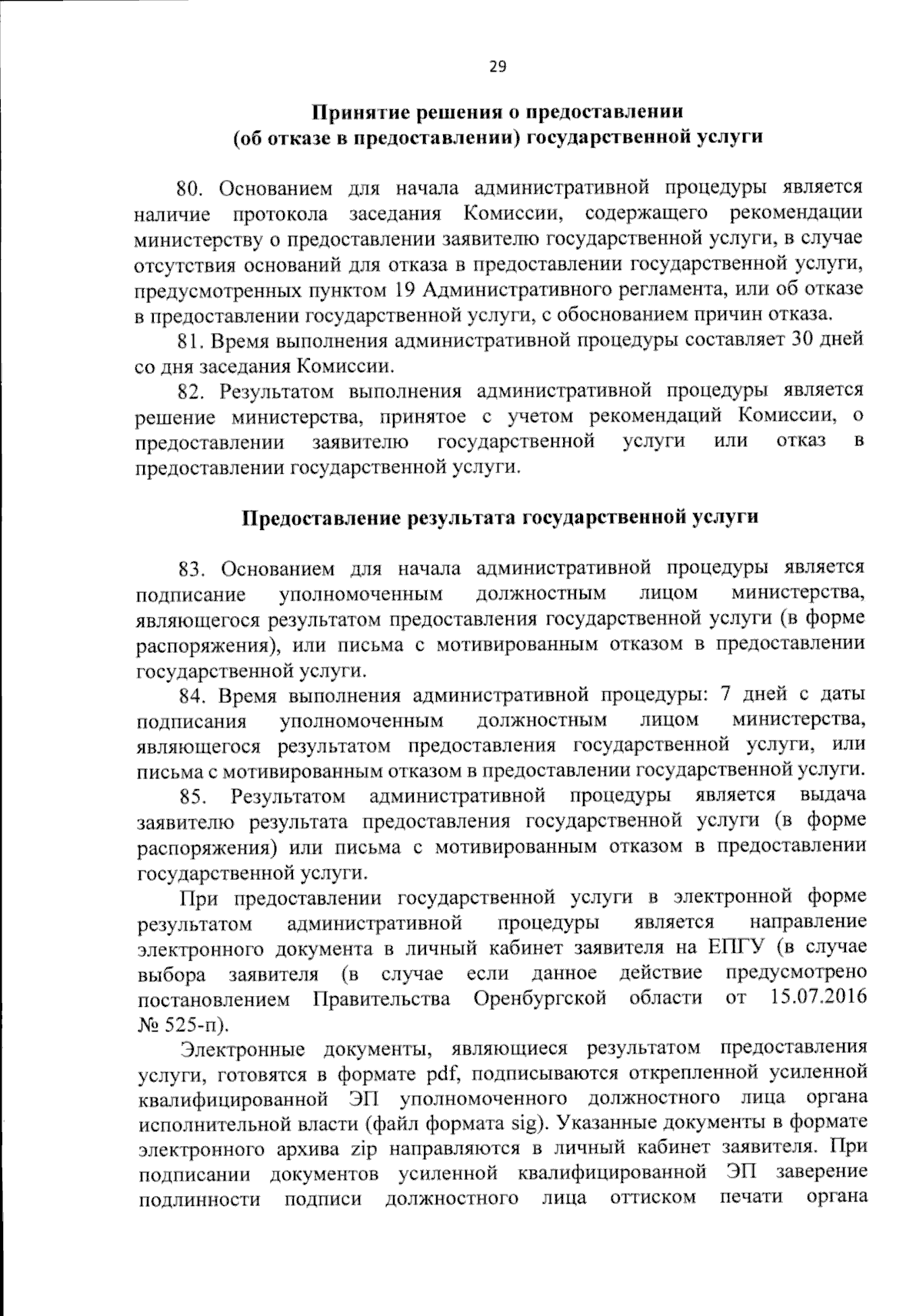 29

Принятие решения о предоставлении
(об отказе в предоставлении) государственной услуги

80. Основанием для начала административной процедуры является наличие протокола заседания Комиссии, содержащего рекомендации министерству о предоставлении заявителю государственной услуги, в случае отсутствия оснований для отказа в предоставлении государственной услуги, предусмотренных пунктом 19 Административного регламента, или об отказе в предоставлении государственной услуги, с обоснованием причин отказа.

81. Время выполнения административной процедуры составляет 30 дней со дня заседания Комиссии.

82. Результатом выполнения административной процедуры является решение министерства, принятое с учетом рекомендаций Комиссии, о предоставлении заявителю государственной услуги или отказ в предоставлении государственной услуги.

Предоставление результата государственной услуги

83. Основанием для начала административной процедуры является подписание уполномоченным должностным лицом министерства, являющегося результатом предоставления государственной услуги (в форме распоряжения), или письма с мотивированным отказом в предоставлении государственной услуги.

84. Время выполнения административной процедуры: 7 дней с даты подписания уполномоченным должностным лицом министерства, являющегося результатом предоставления государственной услуги, или письма с мотивированным отказом в предоставлении государственной услуги.

85. Результатом административной процедуры является выдача заявителю результата предоставления государственной услуги (в форме распоряжения) или письма с мотивированным отказом в предоставлении государственной услуги.

При предоставлении государственной услуги в электронной форме результатом административной процедуры является направление электронного документа в личный кабинет заявителя на ЕПГУ (в случае выбора заявителя (в случае если данное действие предусмотрено постановлением Правительства Оренбургской области от 15.07.2016 № 525-п).

Электронные документы, являющиеся результатом предоставления услуги, готовятся в формате pdf, подписываются открепленной усиленной квалифицированной ЭП уполномоченного должностного лица органа исполнительной власти (файл формата sig). Указанные документы в формате электронного архива zip направляются в личный кабинет заявителя. При подписании документов усиленной квалифицированной ЭП заверение подлинности подписи должностного лица оттиском печати органа